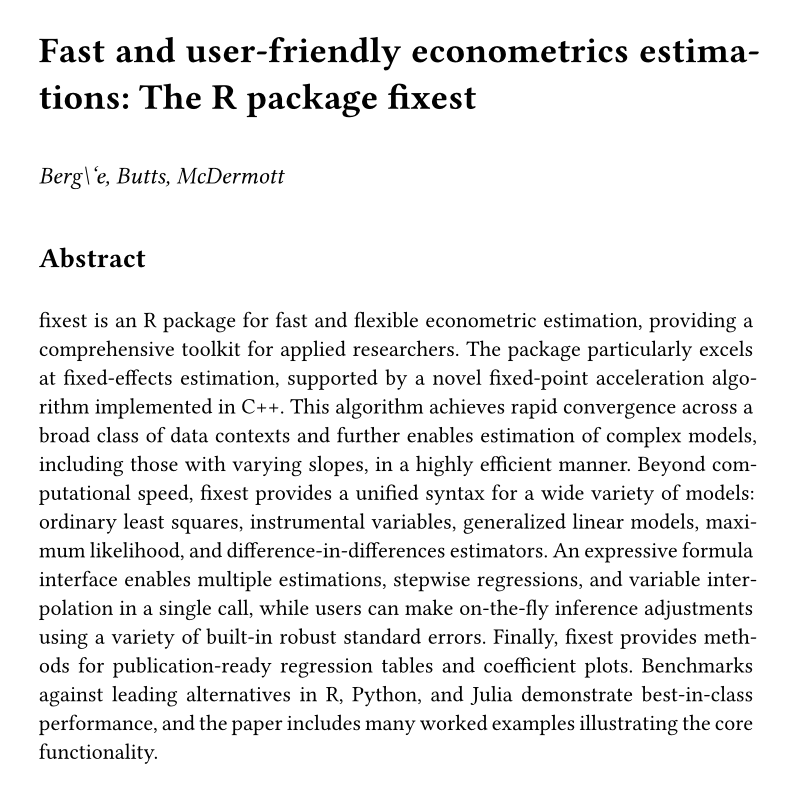 Fast and user-friendly econometrics estimations: The R package fixest

Berg\'e, Butts, McDermott

Abstract

fixest is an R package for fast and flexible econometric estimation, providing a comprehensive toolkit for applied researchers. The package particularly excels at fixed-effects estimation, supported by a novel fixed-point acceleration algorithm implemented in C++. This algorithm achieves rapid convergence across a broad class of data contexts and further enables estimation of complex models, including those with varying slopes, in a highly efficient manner. Beyond computational speed, fixest provides a unified syntax for a wide variety of models: ordinary least squares, instrumental variables, generalized linear models, maximum likelihood, and difference-in-differences estimators. An expressive formula interface enables multiple estimations, stepwise regressions, and variable interpolation in a single call, while users can make on-the-fly inference adjustments using a variety of built-in robust standard errors. Finally, fixest provides methods for publication-ready regression tables and coefficient plots. Benchmarks against leading alternatives in R, Python, and Julia demonstrate best-in-class performance, and the paper includes many worked examples illustrating the core functionality.